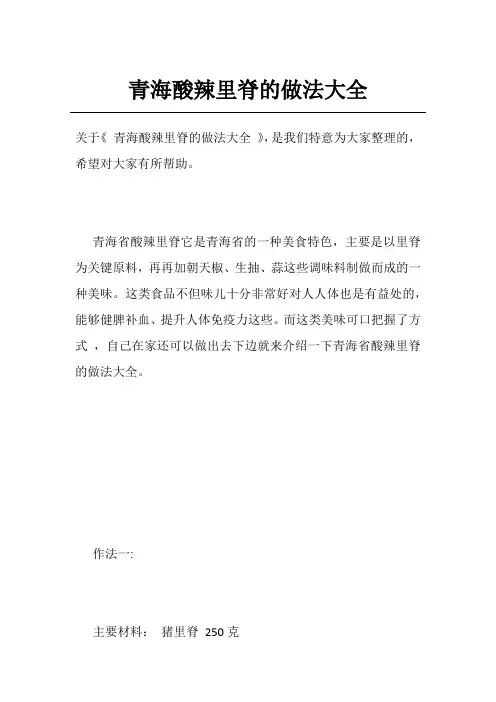 青海酸辣里脊的做法大全

关于《 青海酸辣里脊的做法大全 》,是我们特意为大家整理的,希望对大家有所帮助。

青海省酸辣里脊它是青海省的一种美食特色，主要是以里脊为关键原料，再再加朝天椒、生抽、蒜这些调味料制做而成的一种美味。这类食品不但味儿十分非常好对人人体也是有益处的,能够健脾补血、提升人体免疫力这些。而这类美味可口把握了方式 ，自己在家还可以做出去下边就来介绍一下青海省酸辣里脊的做法大全。

作法一:

主要材料： 猪里脊 250 克